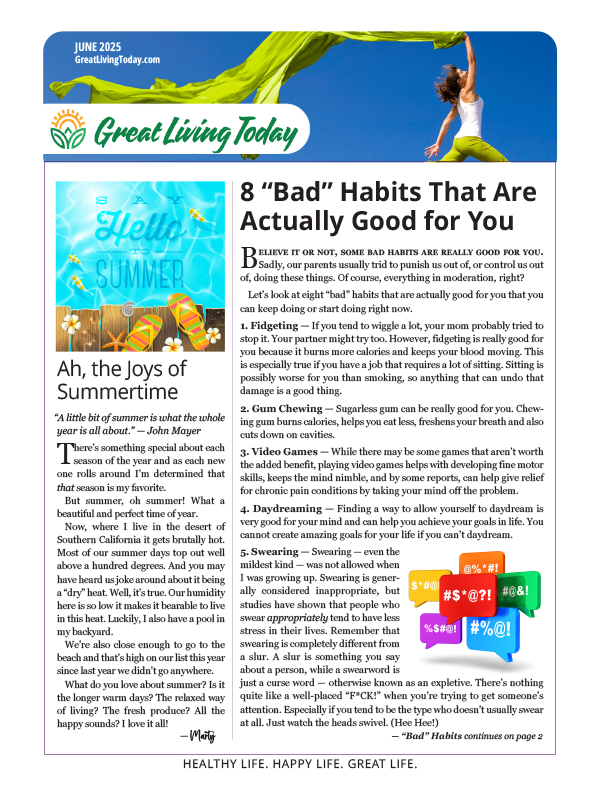 JUNE 2025
GreatLivingToday.com

Great Living Today

SAY
Hello
TO
SUMMER

Ah, the Joys of Summertime

"A little bit of summer is what the whole year is all about." — John Mayer

There's something special about each season of the year and as each new one rolls around I'm determined that that season is my favorite.

But summer, oh summer! What a beautiful and perfect time of year.

Now, where I live in the desert of Southern California it gets brutally hot. Most of our summer days top out well above a hundred degrees. And you may have heard us joke around about it being a "dry" heat. Well, it's true. Our humidity here is so low it makes it bearable to live in this heat. Luckily, I also have a pool in my backyard.

We're also close enough to go to the beach and that's high on our list this year since last year we didn't go anywhere.

What do you love about summer? Is it the longer warm days? The relaxed way of living? The fresh produce? All the happy sounds? I love it all!

— Marty

8 "Bad" Habits That Are Actually Good for You

Believe it or not, some bad habits are really good for you. Sadly, our parents usually trid to punish us out of, or control us out of, doing these things. Of course, everything in moderation, right?

Let's look at eight "bad" habits that are actually good for you that you can keep doing or start doing right now.

1. Fidgeting — If you tend to wiggle a lot, your mom probably tried to stop it. Your partner might try too. However, fidgeting is really good for you because it burns more calories and keeps your blood moving. This is especially true if you have a job that requires a lot of sitting. Sitting is possibly worse for you than smoking, so anything that can undo that damage is a good thing.

2. Gum Chewing — Sugarless gum can be really good for you. Chewing gum burns calories, helps you eat less, freshens your breath and also cuts down on cavities.

3. Video Games — While there may be some games that aren't worth the added benefit, playing video games helps with developing fine motor skills, keeps the mind nimble, and by some reports, can help give relief for chronic pain conditions by taking your mind off the problem.

4. Daydreaming — Finding a way to allow yourself to daydream is very good for your mind and can help you achieve your goals in life. You cannot create amazing goals for your life if you can't daydream.

5. Swearing — Swearing — even the mildest kind — was not allowed when I was growing up. Swearing is generally considered inappropriate, but studies have shown that people who swear appropriately tend to have less stress in their lives. Remember that swearing is completely different from a slur. A slur is something you say about a person, while a swearword is just a curse word — otherwise known as an expletive. There's nothing quite like a well-placed "F*CK!" when you're trying to get someone's attention. Especially if you tend to be the type who doesn't usually swear at all. Just watch the heads swivel. (Hee Hee!)

@%*#!
$*#@
#$*@?!
#@&!
%$#@!
#%@!

— "Bad" Habits continues on page 2

HEALTHY LIFE. HAPPY LIFE. GREAT LIFE.